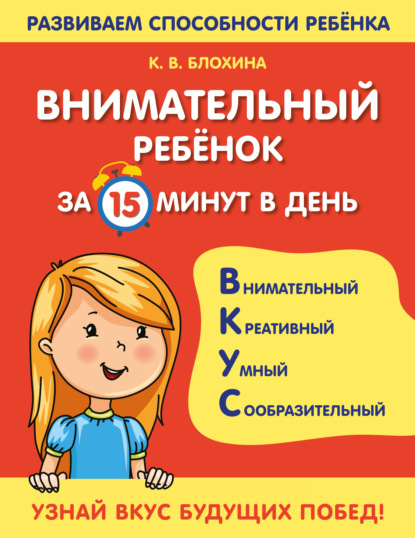 РАЗВИВАЕМ СПОСОБНОСТИ РЕБЁНКА

К. В. БЛОХИНА

ВНИМАТЕЛЬНЫЙ РЕБЁНОК

ЗА 15 МИНУТ В ДЕНЬ

ВНИМАТЕЛЬНЫЙ
КРЕАТИВНЫЙ
УМНЫЙ
СООБРАЗИТЕЛЬНЫЙ

УЗНАЙ ВКУС БУДУЩИХ ПОБЕД!